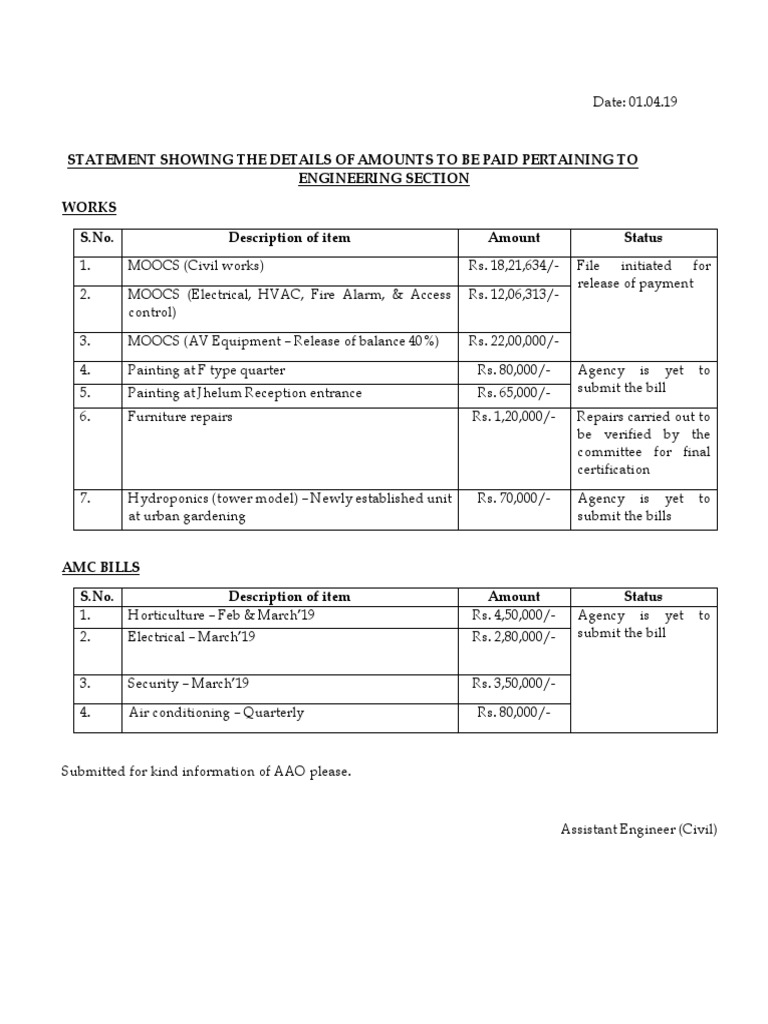 Date: 01.04.19

STATEMENT SHOWING THE DETAILS OF AMOUNTS TO BE PAID PERTAINING TO ENGINEERING SECTION

WORKS

| S.No. | Description of item | Amount | Status |
|---|---|---|---|
| 1. | MOOCS (Civil works) | Rs. 18,21,634/- | File initiated for release of payment |
| 2. | MOOCS (Electrical, HVAC, Fire Alarm, & Access control) | Rs. 12,06,313/- | |
| 3. | MOOCS (AV Equipment – Release of balance 40%) | Rs. 22,00,000/- | |
| 4. | Painting at F type quarter | Rs. 80,000/- | Agency is yet to submit the bill |
| 5. | Painting at Jhelum Reception entrance | Rs. 65,000/- | |
| 6. | Furniture repairs | Rs. 1,20,000/- | Repairs carried out to be verified by the committee for final certification |
| 7. | Hydroponics (tower model) – Newly established unit at urban gardening | Rs. 70,000/- | Agency is yet to submit the bills |

AMC BILLS

| S.No. | Description of item | Amount | Status |
|---|---|---|---|
| 1. | Horticulture – Feb & March'19 | Rs. 4,50,000/- | Agency is yet to submit the bill |
| 2. | Electrical – March'19 | Rs. 2,80,000/- | |
| 3. | Security – March'19 | Rs. 3,50,000/- | |
| 4. | Air conditioning – Quarterly | Rs. 80,000/- | |

Submitted for kind information of AAO please.

Assistant Engineer (Civil)